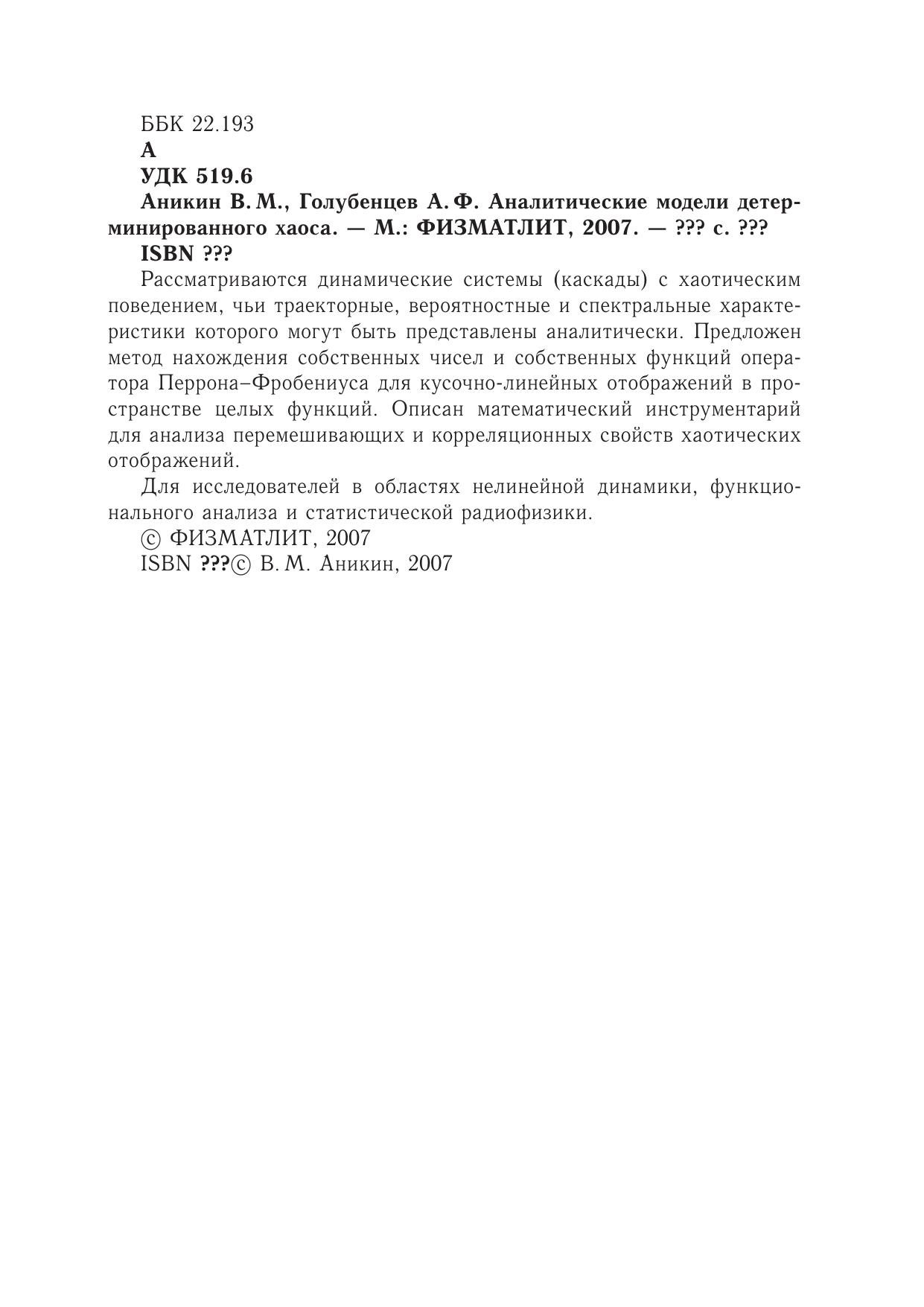 ББК 22.193
А
УДК 519.6
Аникин В. М., Голубенцев А. Ф. Аналитические модели детерминированного хаоса. — М.: ФИЗМАТЛИТ, 2007. — ??? с. ???
ISBN ???

Рассматриваются динамические системы (каскады) с хаотическим поведением, чьи траекторные, вероятностные и спектральные характеристики которого могут быть представлены аналитически. Предложен метод нахождения собственных чисел и собственных функций оператора Перрона–Фробениуса для кусочно-линейных отображений в пространстве целых функций. Описан математический инструментарий для анализа перемешивающих и корреляционных свойств хаотических отображений.

Для исследователей в областях нелинейной динамики, функционального анализа и статистической радиофизики.

© ФИЗМАТЛИТ, 2007
ISBN ???© В. М. Аникин, 2007